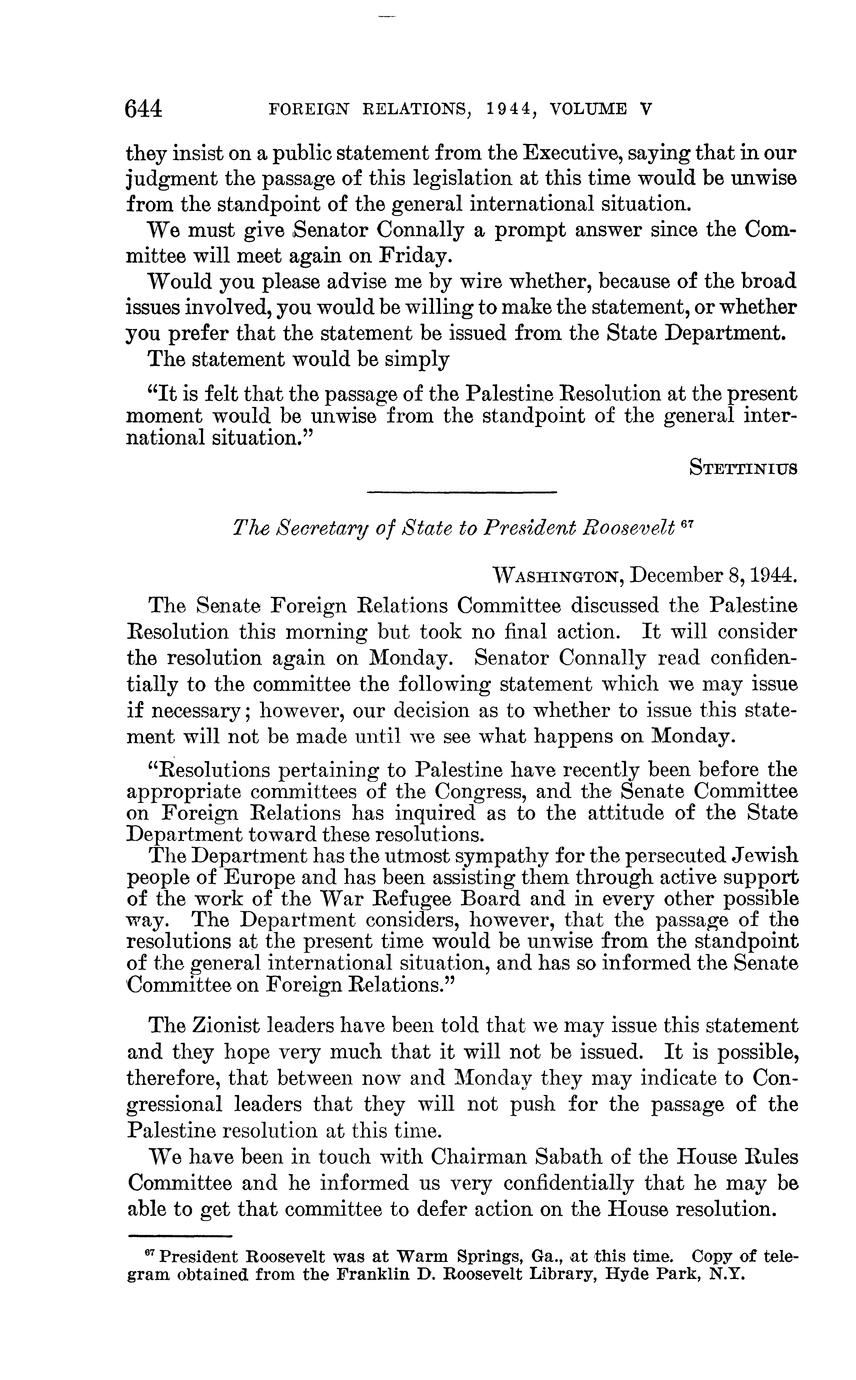 644 FOREIGN RELATIONS, 1944, VOLUME V

they insist on a public statement from the Executive, saying that in our judgment the passage of this legislation at this time would be unwise from the standpoint of the general international situation.

We must give Senator Connally a prompt answer since the Committee will meet again on Friday.

Would you please advise me by wire whether, because of the broad issues involved, you would be willing to make the statement, or whether you prefer that the statement be issued from the State Department.

The statement would be simply

"It is felt that the passage of the Palestine Resolution at the present moment would be unwise from the standpoint of the general international situation."

STETTINIUS

The Secretary of State to President Roosevelt $^{67}$

WASHINGTON, December 8, 1944.

The Senate Foreign Relations Committee discussed the Palestine Resolution this morning but took no final action. It will consider the resolution again on Monday. Senator Connally read confidentially to the committee the following statement which we may issue if necessary; however, our decision as to whether to issue this statement will not be made until we see what happens on Monday.

"Resolutions pertaining to Palestine have recently been before the appropriate committees of the Congress, and the Senate Committee on Foreign Relations has inquired as to the attitude of the State Department toward these resolutions.

The Department has the utmost sympathy for the persecuted Jewish people of Europe and has been assisting them through active support of the work of the War Refugee Board and in every other possible way. The Department considers, however, that the passage of the resolutions at the present time would be unwise from the standpoint of the general international situation, and has so informed the Senate Committee on Foreign Relations."

The Zionist leaders have been told that we may issue this statement and they hope very much that it will not be issued. It is possible, therefore, that between now and Monday they may indicate to Congressional leaders that they will not push for the passage of the Palestine resolution at this time.

We have been in touch with Chairman Sabath of the House Rules Committee and he informed us very confidentially that he may be able to get that committee to defer action on the House resolution.

$^{67}$ President Roosevelt was at Warm Springs, Ga., at this time. Copy of telegram obtained from the Franklin D. Roosevelt Library, Hyde Park, N.Y.